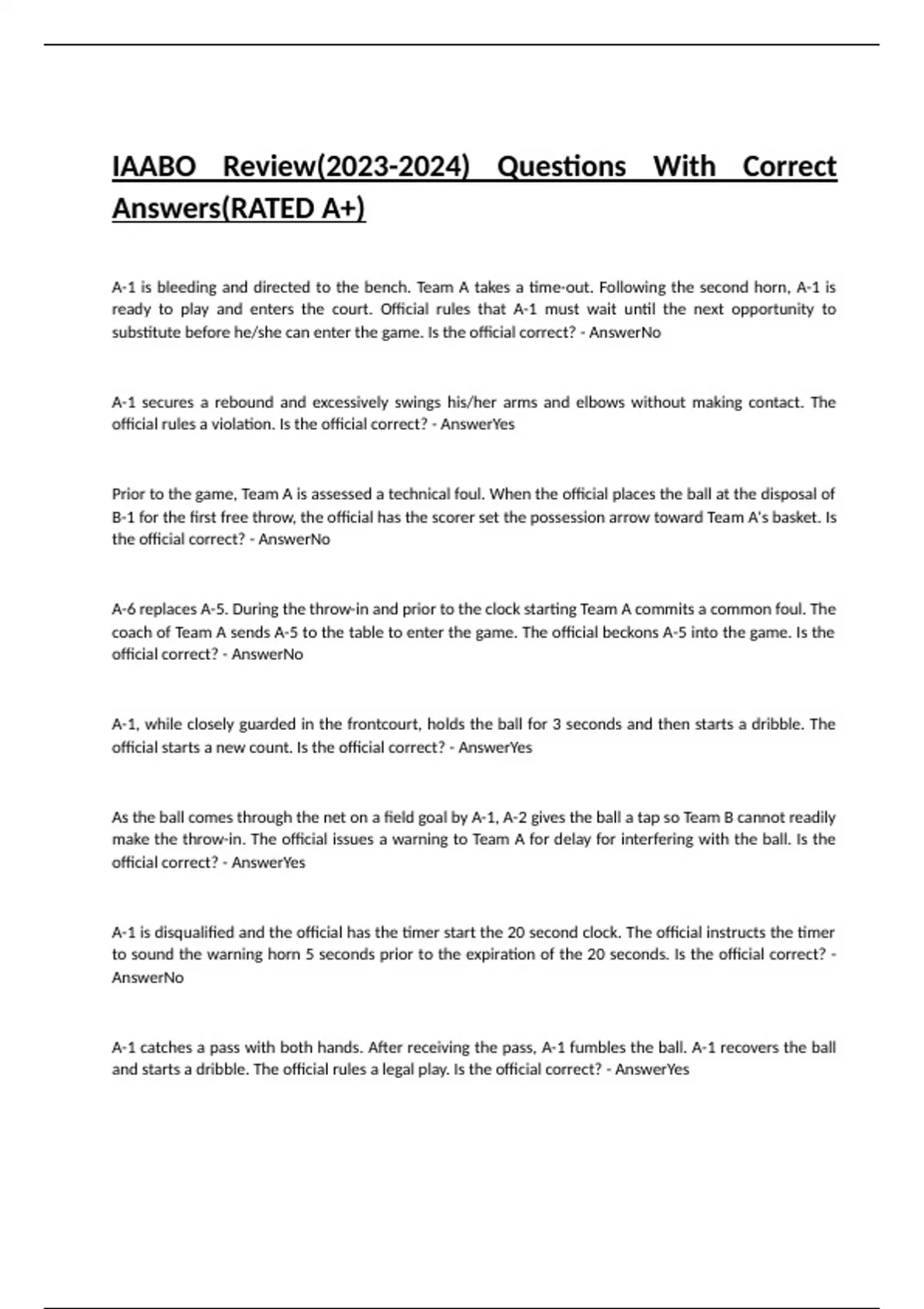 IAABO Review(2023-2024) Questions With Correct Answers(RATED A+)

A-1 is bleeding and directed to the bench. Team A takes a time-out. Following the second horn, A-1 is ready to play and enters the court. Official rules that A-1 must wait until the next opportunity to substitute before he/she can enter the game. Is the official correct? - AnswerNo

A-1 secures a rebound and excessively swings his/her arms and elbows without making contact. The official rules a violation. Is the official correct? - AnswerYes

Prior to the game, Team A is assessed a technical foul. When the official places the ball at the disposal of B-1 for the first free throw, the official has the scorer set the possession arrow toward Team A's basket. Is the official correct? - AnswerNo

A-6 replaces A-5. During the throw-in and prior to the clock starting Team A commits a common foul. The coach of Team A sends A-5 to the table to enter the game. The official beckons A-5 into the game. Is the official correct? - AnswerNo

A-1, while closely guarded in the frontcourt, holds the ball for 3 seconds and then starts a dribble. The official starts a new count. Is the official correct? - AnswerYes

As the ball comes through the net on a field goal by A-1, A-2 gives the ball a tap so Team B cannot readily make the throw-in. The official issues a warning to Team A for delay for interfering with the ball. Is the official correct? - AnswerYes

A-1 is disqualified and the official has the timer start the 20 second clock. The official instructs the timer to sound the warning horn 5 seconds prior to the expiration of the 20 seconds. Is the official correct? - AnswerNo

A-1 catches a pass with both hands. After receiving the pass, A-1 fumbles the ball. A-1 recovers the ball and starts a dribble. The official rules a legal play. Is the official correct? - AnswerYes